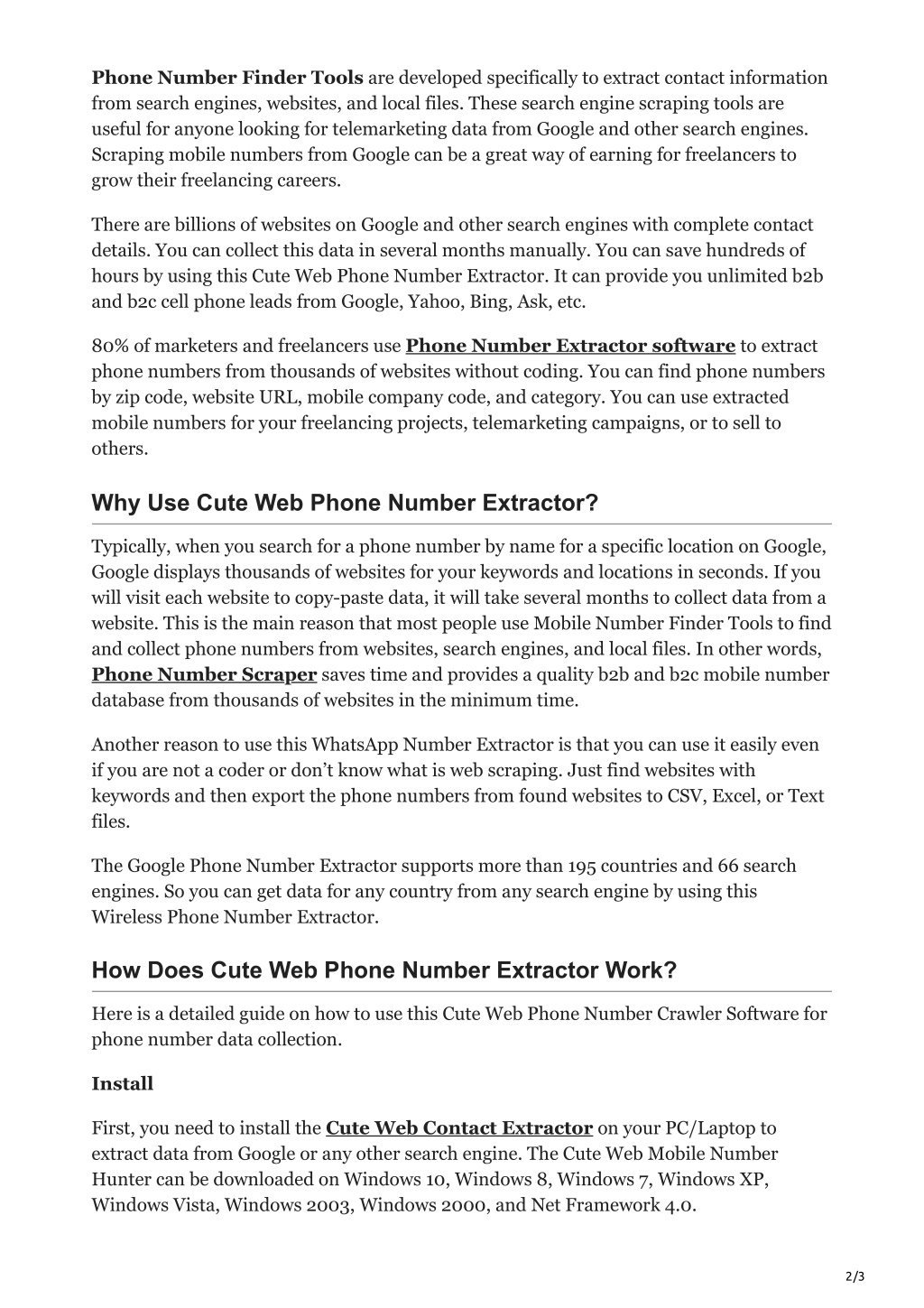 Phone Number Finder Tools are developed specifically to extract contact information from search engines, websites, and local files. These search engine scraping tools are useful for anyone looking for telemarketing data from Google and other search engines. Scraping mobile numbers from Google can be a great way of earning for freelancers to grow their freelancing careers.

There are billions of websites on Google and other search engines with complete contact details. You can collect this data in several months manually. You can save hundreds of hours by using this Cute Web Phone Number Extractor. It can provide you unlimited b2b and b2c cell phone leads from Google, Yahoo, Bing, Ask, etc.

80% of marketers and freelancers use Phone Number Extractor software to extract phone numbers from thousands of websites without coding. You can find phone numbers by zip code, website URL, mobile company code, and category. You can use extracted mobile numbers for your freelancing projects, telemarketing campaigns, or to sell to others.

Why Use Cute Web Phone Number Extractor?

Typically, when you search for a phone number by name for a specific location on Google, Google displays thousands of websites for your keywords and locations in seconds. If you will visit each website to copy-paste data, it will take several months to collect data from a website. This is the main reason that most people use Mobile Number Finder Tools to find and collect phone numbers from websites, search engines, and local files. In other words, Phone Number Scraper saves time and provides a quality b2b and b2c mobile number database from thousands of websites in the minimum time.

Another reason to use this WhatsApp Number Extractor is that you can use it easily even if you are not a coder or don’t know what is web scraping. Just find websites with keywords and then export the phone numbers from found websites to CSV, Excel, or Text files.

The Google Phone Number Extractor supports more than 195 countries and 66 search engines. So you can get data for any country from any search engine by using this Wireless Phone Number Extractor.

How Does Cute Web Phone Number Extractor Work?

Here is a detailed guide on how to use this Cute Web Phone Number Crawler Software for phone number data collection.

Install

First, you need to install the Cute Web Contact Extractor on your PC/Laptop to extract data from Google or any other search engine. The Cute Web Mobile Number Hunter can be downloaded on Windows 10, Windows 8, Windows 7, Windows XP, Windows Vista, Windows 2003, Windows 2000, and Net Framework 4.0.

2/3